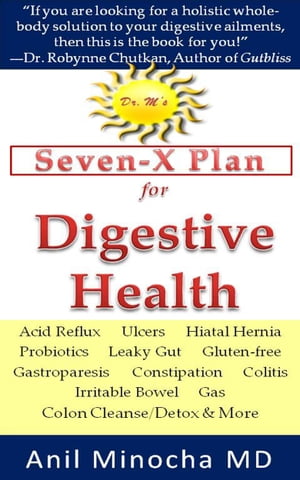 "If you are looking for a holistic whole-body solution to your digestive ailments, then this is the book for you!"
—Dr. Robynne Chutkan, Author of Gutbliss

Dr. M's

Seven-X Plan

for

Digestive Health

Acid Reflux Ulcers Hiatal Hernia
Probiotics Leaky Gut Gluten-free
Gastroparesis Constipation Colitis
Irritable Bowel Gas
Colon Cleanse/Detox & More

Anil Minocha MD